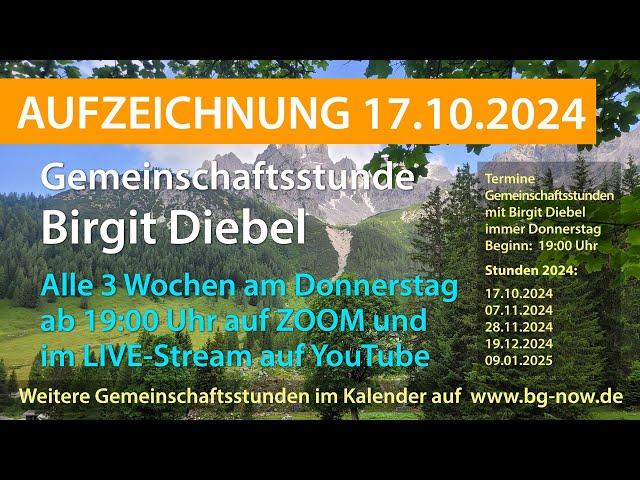 AUFZEICHNUNG 17.10.2024

Gemeinschaftsstunde
Birgit Diebel

Alle 3 Wochen am Donnerstag ab 19:00 Uhr auf ZOOM und im LIVE-Stream auf YouTube

Termine Gemeinschaftsstunden mit Birgit Diebel immer Donnerstag Beginn: 19:00 Uhr

Stunden 2024:
17.10.2024
07.11.2024
28.11.2024
19.12.2024
09.01.2025

Weitere Gemeinschaftsstunden im Kalender auf www.bg-now.de